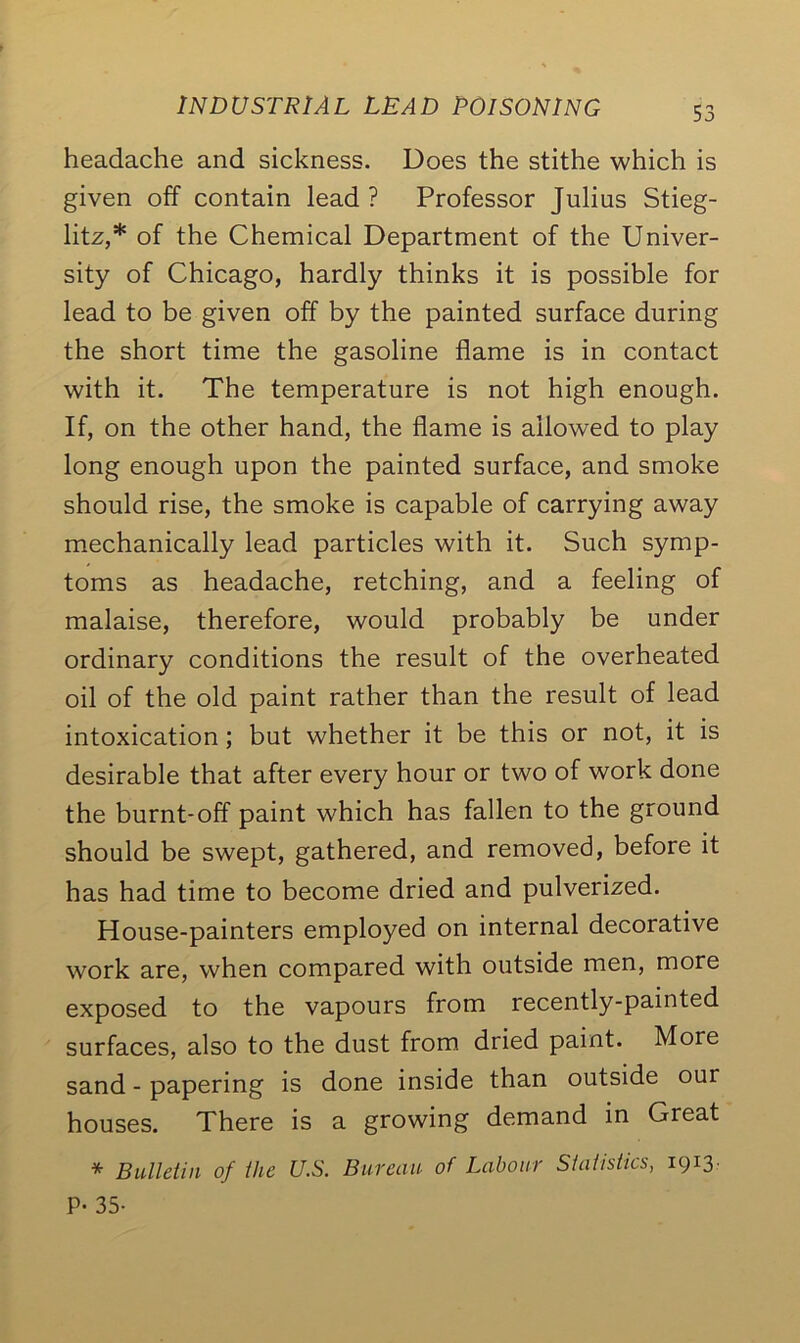 INDUSTRIAL LEAD POISONING 53

headache and sickness. Does the stithe which is given off contain lead ? Professor Julius Stieglitz,* of the Chemical Department of the University of Chicago, hardly thinks it is possible for lead to be given off by the painted surface during the short time the gasoline flame is in contact with it. The temperature is not high enough. If, on the other hand, the flame is allowed to play long enough upon the painted surface, and smoke should rise, the smoke is capable of carrying away mechanically lead particles with it. Such symptoms as headache, retching, and a feeling of malaise, therefore, would probably be under ordinary conditions the result of the overheated oil of the old paint rather than the result of lead intoxication; but whether it be this or not, it is desirable that after every hour or two of work done the burnt-off paint which has fallen to the ground should be swept, gathered, and removed, before it has had time to become dried and pulverized.

House-painters employed on internal decorative work are, when compared with outside men, more exposed to the vapours from recently-painted surfaces, also to the dust from dried paint. More sand-papering is done inside than outside our houses. There is a growing demand in Great

* Bulletin of the U.S. Bureau of Labour Statistics, 1913. p. 35.